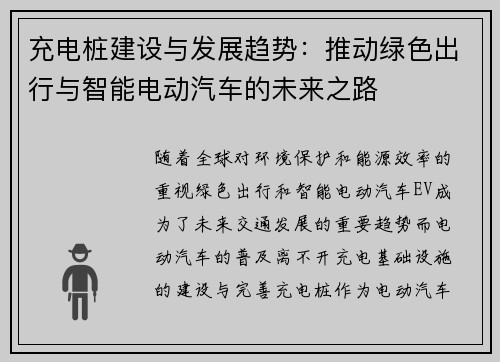 充电桩建设与发展趋势：推动绿色出行与智能电动汽车的未来之路

随着全球对环境保护和能源效率的重视绿色出行和智能电动汽车EV成为了未来交通发展的重要趋势而电动汽车的普及离不开充电基础设施的建设与完善充电桩作为电动汽车